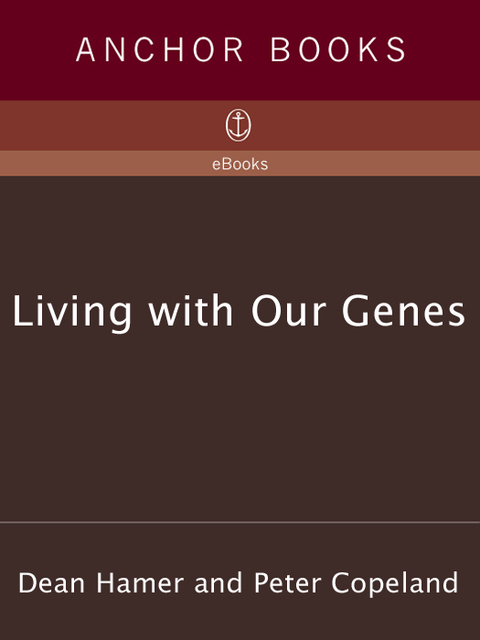 ANCHOR BOOKS

eBooks

Living with Our Genes

Dean Hamer and Peter Copeland